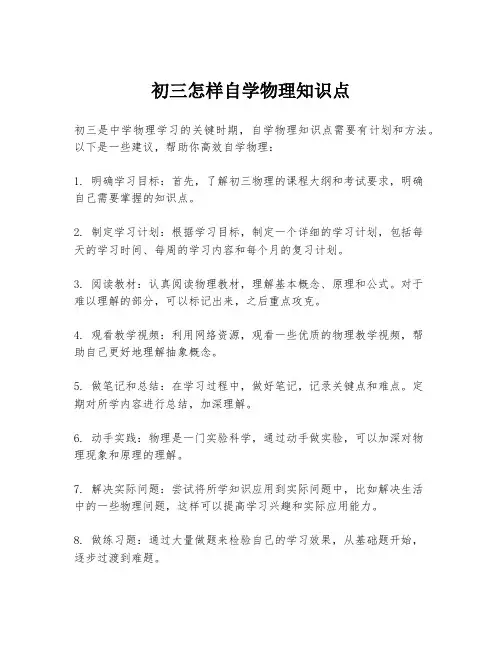 初三怎样自学物理知识点

初三是中学物理学习的关键时期，自学物理知识点需要有计划和方法。以下是一些建议，帮助你高效自学物理：

1. 明确学习目标：首先，了解初三物理的课程大纲和考试要求，明确自己需要掌握的知识点。

2. 制定学习计划：根据学习目标，制定一个详细的学习计划，包括每天的学习时间、每周的学习内容和每个月的复习计划。

3. 阅读教材：认真阅读物理教材，理解基本概念、原理和公式。对于难以理解的部分，可以标记出来，之后重点攻克。

4. 观看教学视频：利用网络资源，观看一些优质的物理教学视频，帮助自己更好地理解抽象概念。

5. 做笔记和总结：在学习过程中，做好笔记，记录关键点和难点。定期对所学内容进行总结，加深理解。

6. 动手实践：物理是一门实验科学，通过动手做实验，可以加深对物理现象和原理的理解。

7. 解决实际问题：尝试将所学知识应用到实际问题中，比如解决生活中的一些物理问题，这样可以提高学习兴趣和实际应用能力。

8. 做练习题：通过大量做题来检验自己的学习效果，从基础题开始，逐步过渡到难题。